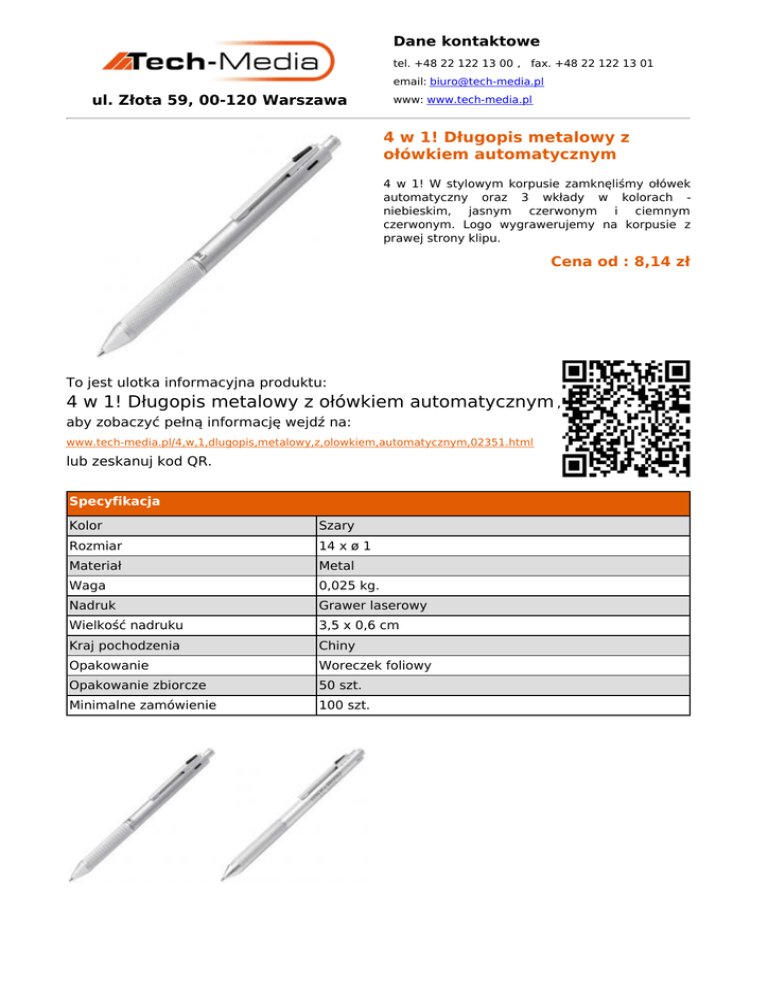 Tech-Media

ul. Złota 59, 00-120 Warszawa

Dane kontaktowe

tel. +48 22 122 13 00 , fax. +48 22 122 13 01

email: biuro@tech-media.pl

www: www.tech-media.pl

4 w 1! Długopis metalowy z ołówkiem automatycznym

4 w 1! W stylowym korpusie zamknęliśmy ołówek automatyczny oraz 3 wkłady w kolorach - niebieskim, jasnym czerwonym i ciemnym czerwonym. Logo wygrawerujemy na korpusie z prawej strony klipu.

Cena od : 8,14 zł

To jest ulotka informacyjna produktu:

4 w 1! Długopis metalowy z ołówkiem automatycznym ,

aby zobaczyć pełną informację wejdź na:

www.tech-media.pl/4,w,1,dlugopis,metalowy,z,olowkiem,automatycznym,02351.html

lub zeskanuj kod QR.

| Specyfikacja | |
|---|---|
| Kolor | Szary |
| Rozmiar | 14 x ø 1 |
| Materiał | Metal |
| Waga | 0,025 kg. |
| Nadruk | Grawer laserowy |
| Wielkość nadruku | 3,5 x 0,6 cm |
| Kraj pochodzenia | Chiny |
| Opakowanie | Woreczek foliowy |
| Opakowanie zbiorcze | 50 szt. |
| Minimalne zamówienie | 100 szt. |